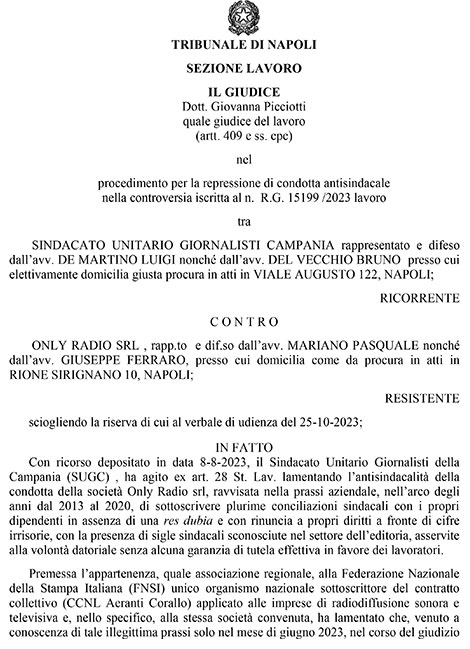 TRIBUNALE DI NAPOLI

SEZIONE LAVORO

IL GIUDICE
Dott. Giovanna Picciotti
quale giudice del lavoro
(artt. 409 e ss. cpc)

nel

procedimento per la repressione di condotta antisindacale
nella controversia iscritta al n. R.G. 15199 /2023 lavoro

tra

SINDACATO UNITARIO GIORNALISTI CAMPANIA rappresentato e difeso dall'avv. DE MARTINO LUIGI nonché dall'avv. DEL VECCHIO BRUNO presso cui elettivamente domicilia giusta procura in atti in VIALE AUGUSTO 122, NAPOLI;

RICORRENTE

CONTRO

ONLY RADIO SRL , rapp.to e dif.so dall'avv. MARIANO PASQUALE nonché dall'avv. GIUSEPPE FERRARO, presso cui domicilia come da procura in atti in RIONE SIRIGNANO 10, NAPOLI;

RESISTENTE

sciogliendo la riserva di cui al verbale di udienza del 25-10-2023;

IN FATTO

Con ricorso depositato in data 8-8-2023, il Sindacato Unitario Giornalisti della Campania (SUGC) , ha agito ex art. 28 St. Lav. lamentando l'antisindacalità della condotta della società Only Radio srl, ravvisata nella prassi aziendale, nell'arco degli anni dal 2013 al 2020, di sottoscrivere plurime conciliazioni sindacali con i propri dipendenti in assenza di una res dubia e con rinuncia a propri diritti a fronte di cifre irrisorie, con la presenza di sigle sindacali sconosciute nel settore dell'editoria, asservite alla volontà datoriale senza alcuna garanzia di tutela effettiva in favore dei lavoratori.

Premessa l'appartenenza, quale associazione regionale, alla Federazione Nazionale della Stampa Italiana (FNSI) unico organismo nazionale sottoscrittore del contratto collettivo (CCNL Aeranti Corallo) applicato alle imprese di radiodiffusione sonora e televisiva e, nello specifico, alla stessa società convenuta, ha lamentato che, venuto a conoscenza di tale illegittima prassi solo nel mese di giugno 2023, nel corso del giudizio